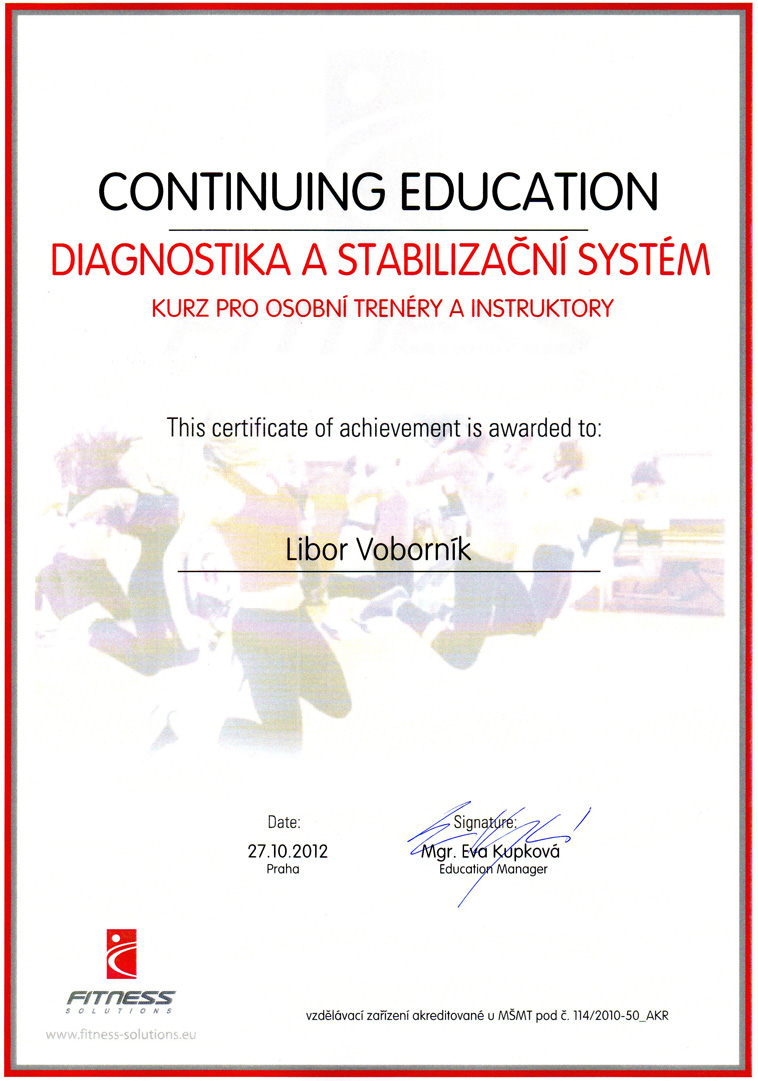 CONTINUING EDUCATION

DIAGNOSTIKA A STABILIZAČNÍ SYSTÉM

KURZ PRO OSOBNÍ TRENÉRY A INSTRUKTORY

This certificate of achievement is awarded to:

Libor Voborník

Date:
27.10.2012
Praha

Signature:
Mgr. Eva Kupková
Education Manager

FITNESS
SOLUTIONS
www.fitness-solutions.eu

vzdělávací zařízení akreditované u MŠMT pod č. 114/2010-50_AKR